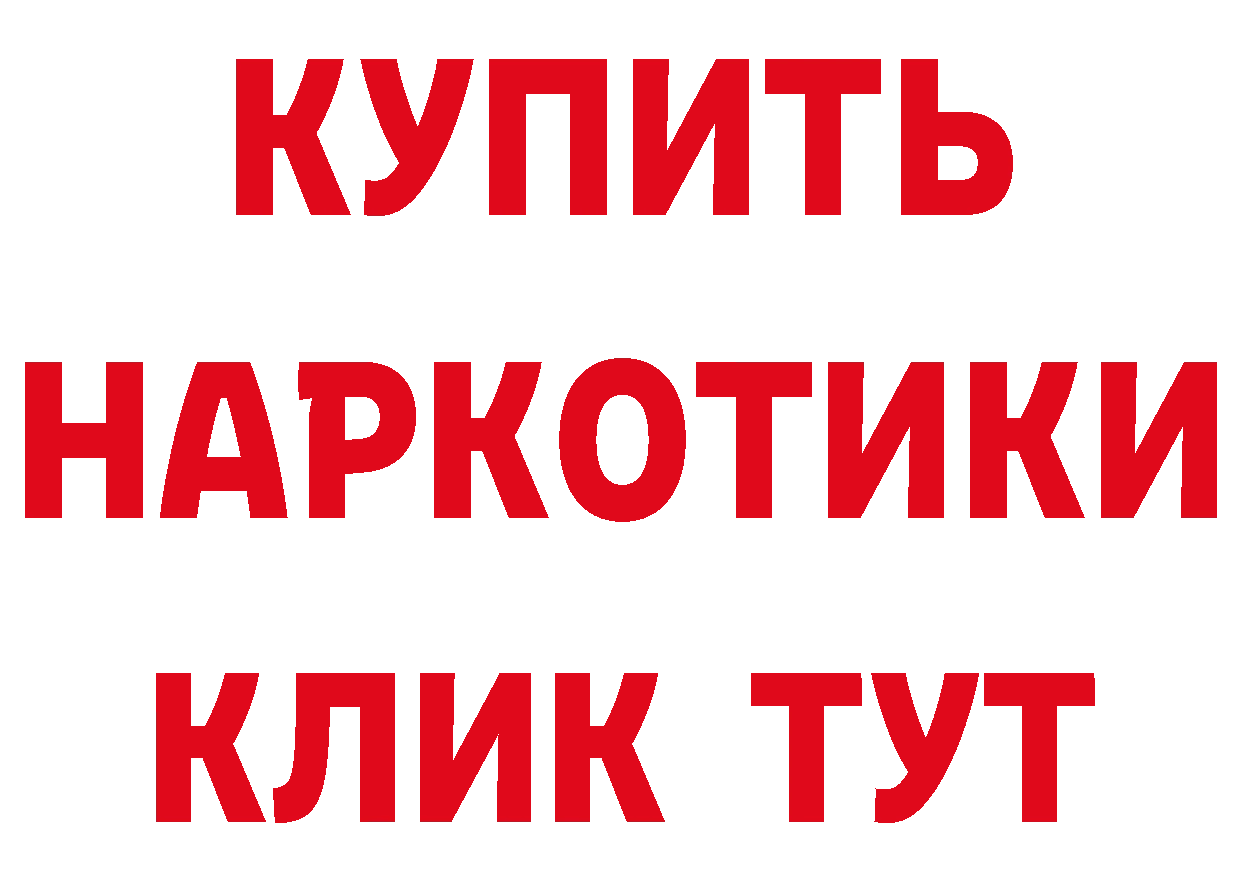 КУПИТЬ НАРКОТИКИ КЛИК ТУТ